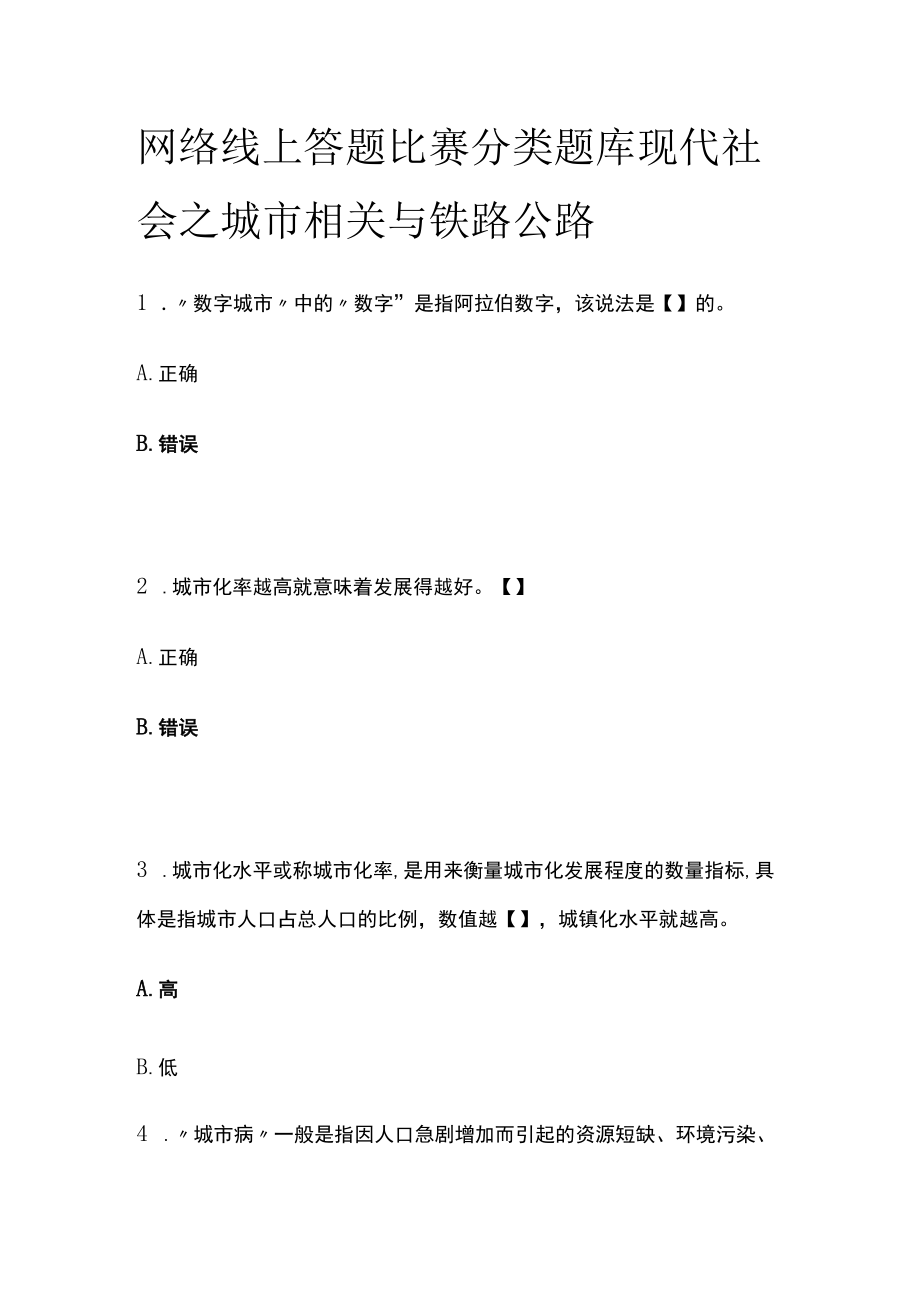 网络线上答题比赛分类题库现代社会之城市相关与铁路公路

1．〃数字城市〃中的〃数字”是指阿拉伯数字，该说法是【】的。

A.正确

B.错误

2．城市化率越高就意味着发展得越好。【】

A.正确

B.错误

3．城市化水平或称城市化率,是用来衡量城市化发展程度的数量指标,具体是指城市人口占总人口的比例，数值越【】，城镇化水平就越高。

A.高

B.低

4．〃城市病〃一般是指因人口急剧增加而引起的资源短缺、环境污染、